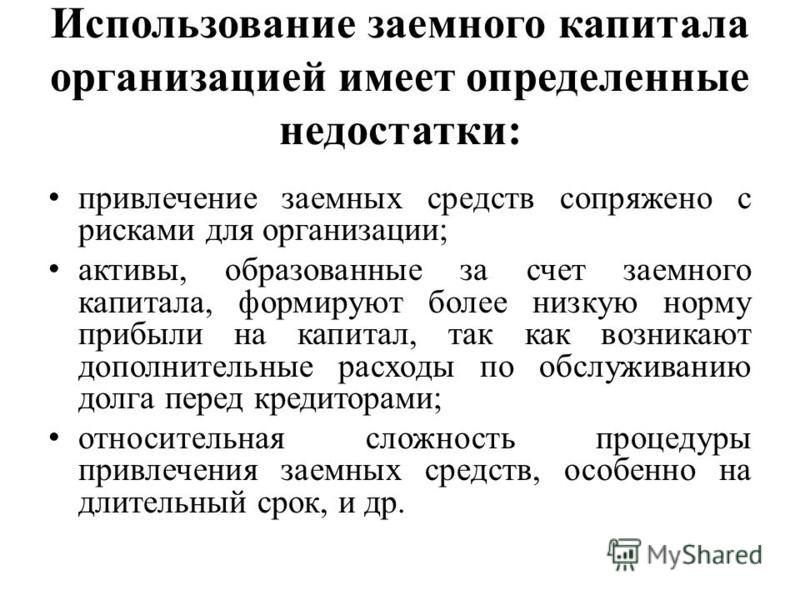 Использование заемного капитала организацией имеет определенные недостатки:

• привлечение заемных средств сопряжено с рисками для организации;

• активы, образованные за счет заемного капитала, формируют более низкую норму прибыли на капитал, так как возникают дополнительные расходы по обслуживанию долга перед кредиторами;

• относительная сложность процедуры привлечения заемных средств, особенно на длительный срок, и др.

MyShared